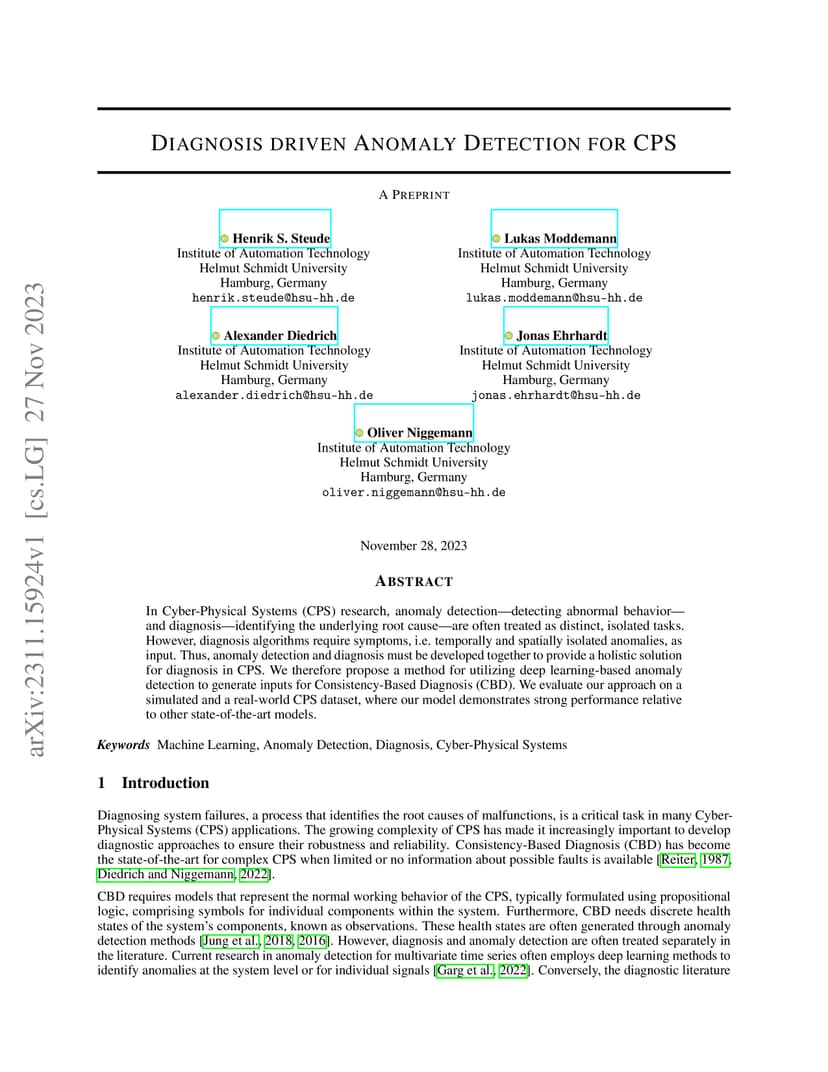 arXiv:2311.15924v1 [cs.LG] 27 Nov 2023

DIAGNOSIS DRIVEN ANOMALY DETECTION FOR CPS

A PREPRINT

Henrik S. Steude
Institute of Automation Technology
Helmut Schmidt University
Hamburg, Germany
henrik.steude@hsu-hh.de

Lukas Moddemann
Institute of Automation Technology
Helmut Schmidt University
Hamburg, Germany
lukas.moddemann@hsu-hh.de

Alexander Diedrich
Institute of Automation Technology
Helmut Schmidt University
Hamburg, Germany
alexander.diedrich@hsu-hh.de

Jonas Ehrhardt
Institute of Automation Technology
Helmut Schmidt University
Hamburg, Germany
jonas.ehrhardt@hsu-hh.de

Oliver Niggemann
Institute of Automation Technology
Helmut Schmidt University
Hamburg, Germany
oliver.niggemann@hsu-hh.de

November 28, 2023

ABSTRACT

In Cyber-Physical Systems (CPS) research, anomaly detection—detecting abnormal behavior—and diagnosis—identifying the underlying root cause—are often treated as distinct, isolated tasks. However, diagnosis algorithms require symptoms, i.e. temporally and spatially isolated anomalies, as input. Thus, anomaly detection and diagnosis must be developed together to provide a holistic solution for diagnosis in CPS. We therefore propose a method for utilizing deep learning-based anomaly detection to generate inputs for Consistency-Based Diagnosis (CBD). We evaluate our approach on a simulated and a real-world CPS dataset, where our model demonstrates strong performance relative to other state-of-the-art models.

Keywords Machine Learning, Anomaly Detection, Diagnosis, Cyber-Physical Systems

1 Introduction

Diagnosing system failures, a process that identifies the root causes of malfunctions, is a critical task in many Cyber-Physical Systems (CPS) applications. The growing complexity of CPS has made it increasingly important to develop diagnostic approaches to ensure their robustness and reliability. Consistency-Based Diagnosis (CBD) has become the state-of-the-art for complex CPS when limited or no information about possible faults is available [Reiter, 1987, Diedrich and Niggemann, 2022].

CBD requires models that represent the normal working behavior of the CPS, typically formulated using propositional logic, comprising symbols for individual components within the system. Furthermore, CBD needs discrete health states of the system's components, known as observations. These health states are often generated through anomaly detection methods [Jung et al., 2018, 2016]. However, diagnosis and anomaly detection are often treated separately in the literature. Current research in anomaly detection for multivariate time series often employs deep learning methods to identify anomalies at the system level or for individual signals [Garg et al., 2022]. Conversely, the diagnostic literature